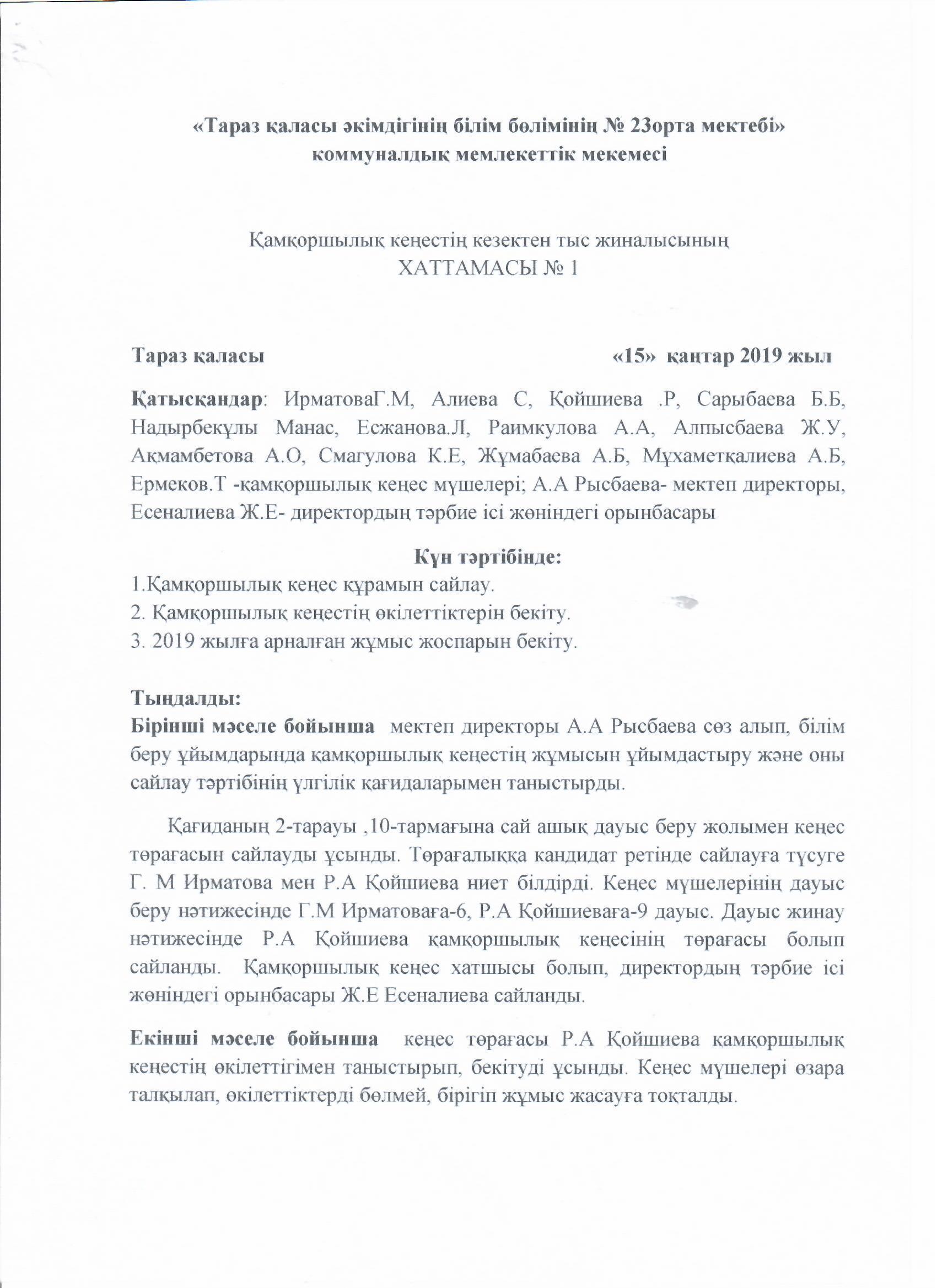 «Тараз қаласы әкімдігінің білім бөлімінің № 23орта мектебі» коммуналдық мемлекеттік мекемесі

Қамқоршылық кеңестің кезектен тыс жиналысының
ХАТТАМАСЫ № 1

Тараз қаласы «15» қаңтар 2019 жыл

Қатысқандар: ИрматоваГ.М, Алиева С, Қойшиева .Р, Сарыбаева Б.Б, Надырбекұлы Манас, Есжанова.Л, Раимкулова А.А, Алпысбаева Ж.У, Ақмамбетова А.О, Смагулова К.Е, Жұмабаева А.Б, Мұхаметқалиева А.Б, Ермеков.Т -қамқоршылық кеңес мүшелері; А.А Рысбаева- мектеп директоры, Есеналиева Ж.Е- директордың тәрбие ісі жөніндегі орынбасары

Күн тәртібінде:
1.Қамқоршылық кеңес құрамын сайлау.
2. Қамқоршылық кеңестің өкілеттіктерін бекіту.
3. 2019 жылға арналған жұмыс жоспарын бекіту.

Тыңдалды:
Бірінші мәселе бойынша мектеп директоры А.А Рысбаева сөз алып, білім беру ұйымдарында қамқоршылық кеңестің жұмысын ұйымдастыру және оны сайлау тәртібінің үлгілік қағидаларымен таныстырды.

Қағиданың 2-тарауы ,10-тармағына сай ашық дауыс беру жолымен кеңес төрағасын сайлауды ұсынды. Төрағалыққа кандидат ретінде сайлауға түсуге Г. М Ирматова мен Р.А Қойшиева ниет білдірді. Кеңес мүшелерінің дауыс беру нәтижесінде Г.М Ирматоваға-6, Р.А Қойшиеваға-9 дауыс. Дауыс жинау нәтижесінде Р.А Қойшиева қамқоршылық кеңесінің төрағасы болып сайланды. Қамқоршылық кеңес хатшысы болып, директордың тәрбие ісі жөніндегі орынбасары Ж.Е Есеналиева сайланды.

Екінші мәселе бойынша кеңес төрағасы Р.А Қойшиева қамқоршылық кеңестің өкілеттігімен таныстырып, бекітуді ұсынды. Кеңес мүшелері өзара талқылап, өкілеттіктерді бөлмей, бірігіп жұмыс жасауға тоқталды.